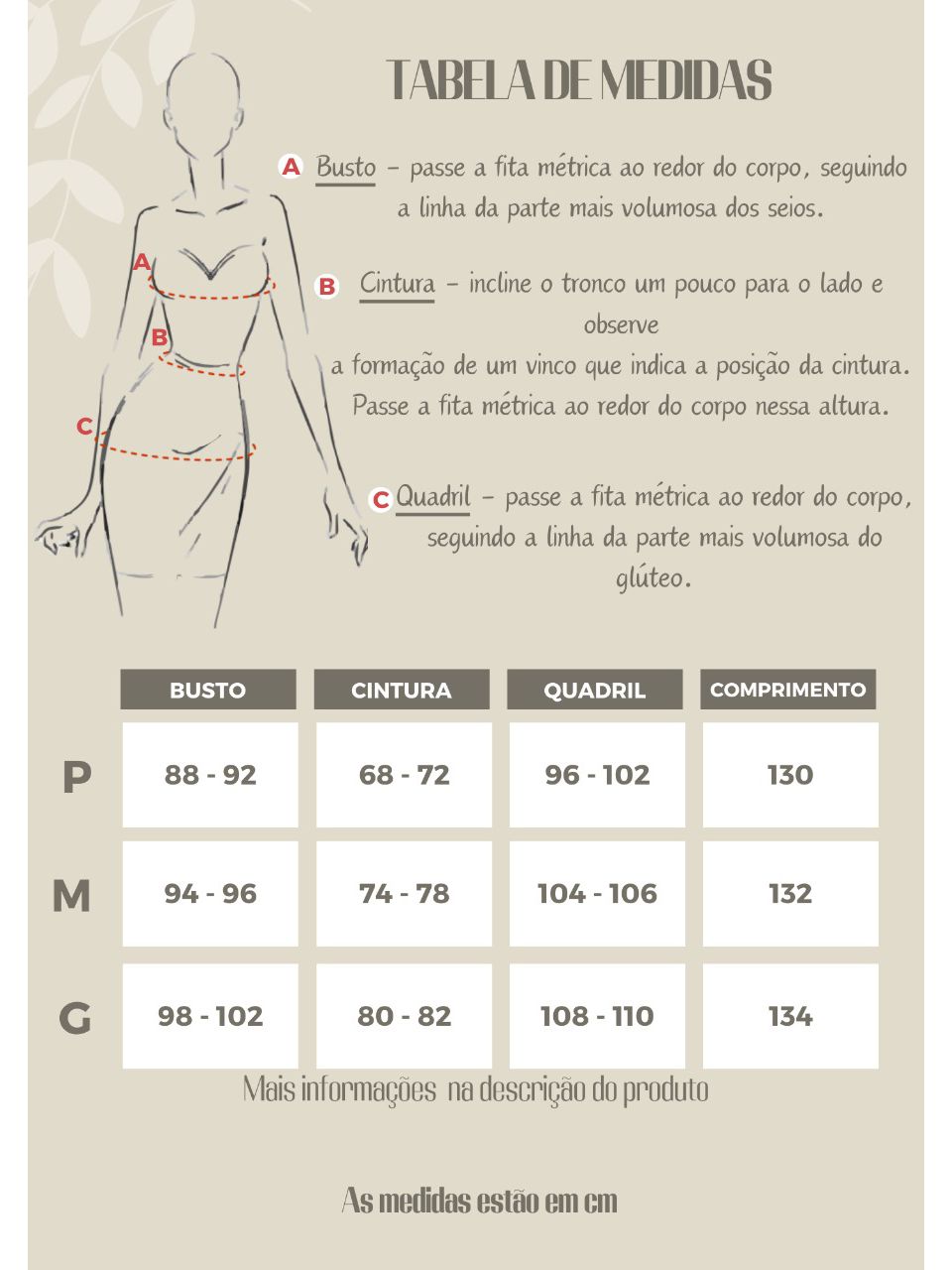 TABELA DE MEDIDAS

A Busto – passe a fita métrica ao redor do corpo, seguindo a linha da parte mais volumosa dos seios.

B Cintura – incline o tronco um pouco para o lado e observe a formação de um vinco que indica a posição da cintura. Passe a fita métrica ao redor do corpo nessa altura.

C Quadril – passe a fita métrica ao redor do corpo, seguindo a linha da parte mais volumosa do glúteo.

A
B
C

| | BUSTO | CINTURA | QUADRIL | COMPRIMENTO |
|---|---|---|---|---|
| P | 88 - 92 | 68 - 72 | 96 - 102 | 130 |
| M | 94 - 96 | 74 - 78 | 104 - 106 | 132 |
| G | 98 - 102 | 80 - 82 | 108 - 110 | 134 |

Mais informações na descrição do produto

As medidas estão em cm